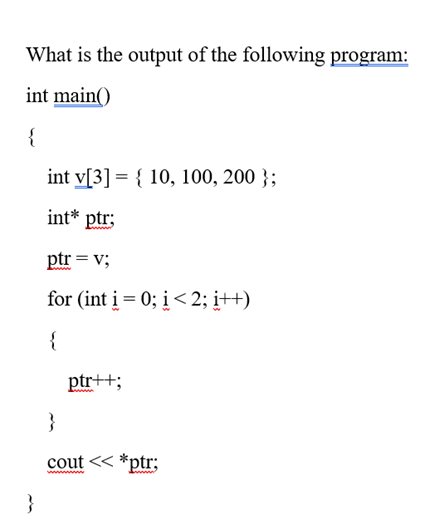 What is the output of the following program:

int main()

{

int v[3] = { 10, 100, 200 };

int* ptr;

ptr = v;

for (int i = 0; i < 2; i++)

{

ptr++;

}

cout << *ptr;

}